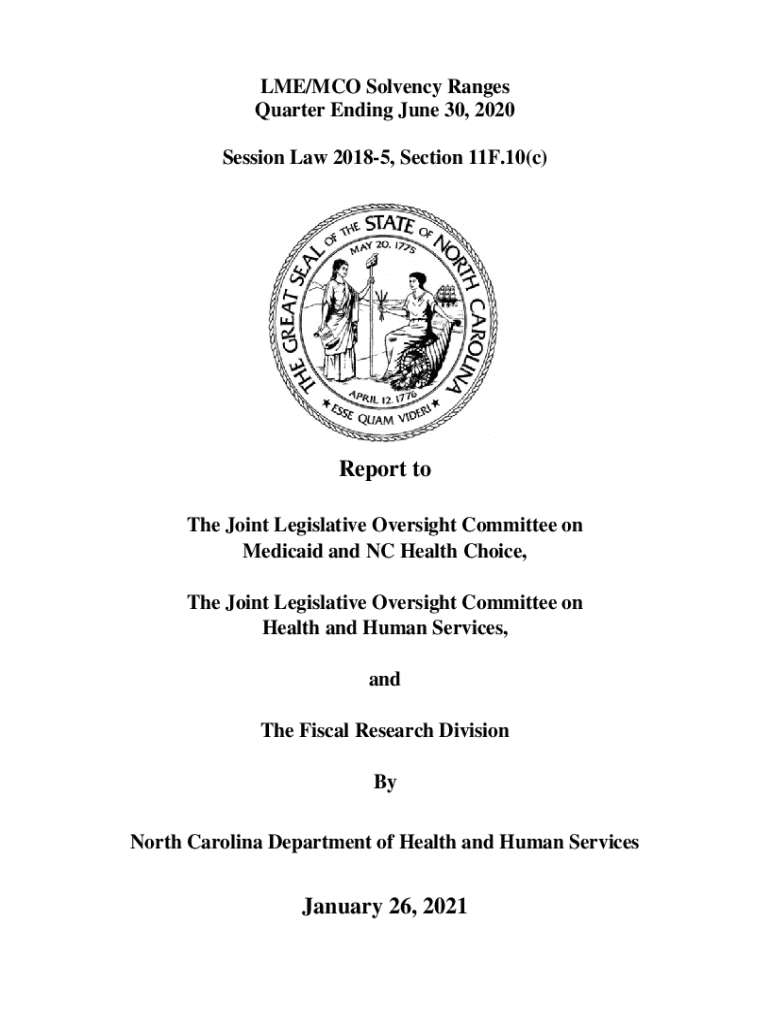 LME/MCO Solvency Ranges
Quarter Ending June 30, 2020

Session Law 2018-5, Section 11F.10(c)

THE GREAT SEAL OF THE STATE OF NORTH CAROLINA
MAY 20, 1775
APRIL 12, 1776
ESSE QUAM VIDERI

Report to

The Joint Legislative Oversight Committee on Medicaid and NC Health Choice,

The Joint Legislative Oversight Committee on Health and Human Services,

and

The Fiscal Research Division

By

North Carolina Department of Health and Human Services

January 26, 2021